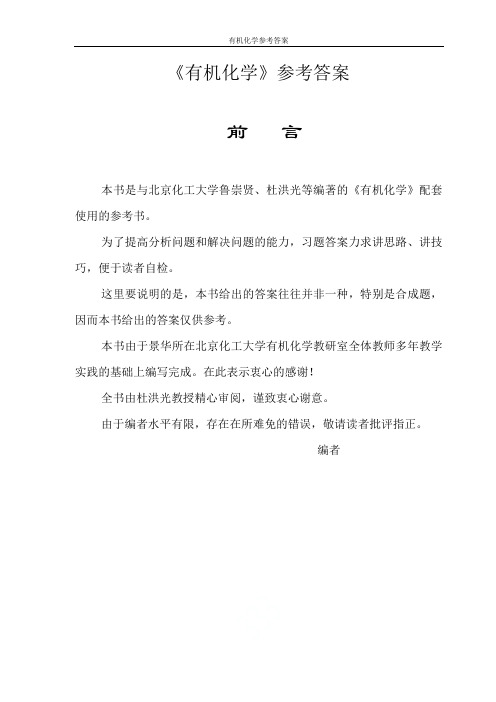 有机化学参考答案

《有机化学》参考答案

前　言

本书是与北京化工大学鲁崇贤、杜洪光等编著的《有机化学》配套使用的参考书。

为了提高分析问题和解决问题的能力，习题答案力求讲思路、讲技巧，便于读者自检。

这里要说明的是，本书给出的答案往往并非一种，特别是合成题，因而本书给出的答案仅供参考。

本书由于景华所在北京化工大学有机化学教研室全体教师多年教学实践的基础上编写完成。在此表示衷心的感谢！

全书由杜洪光教授精心审阅，谨致衷心谢意。

由于编者水平有限，存在在所难免的错误，敬请读者批评指正。

编者